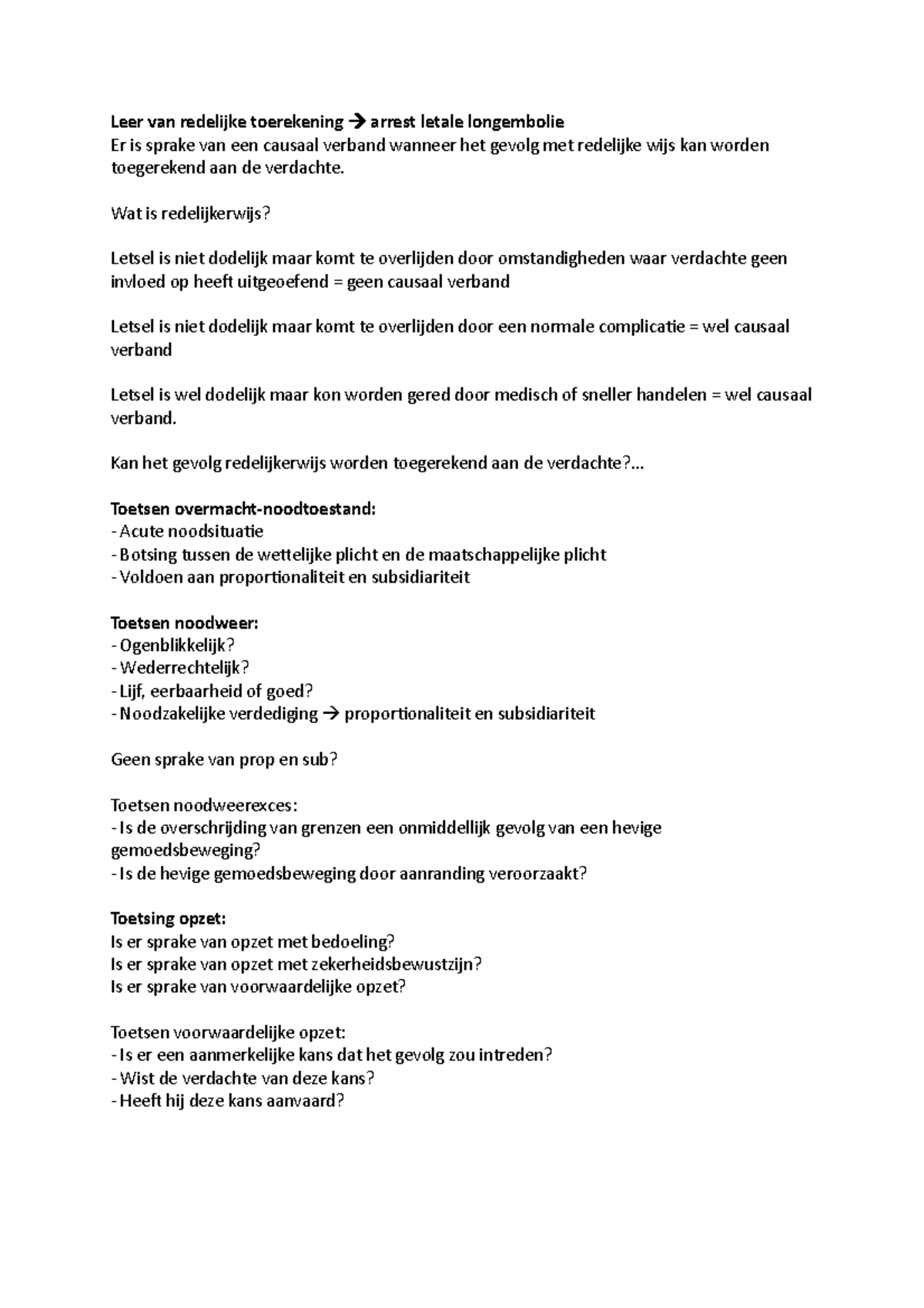 Leer van redelijke toerekening → arrest letale longembolie
Er is sprake van een causaal verband wanneer het gevolg met redelijke wijs kan worden toegerekend aan de verdachte.

Wat is redelijkerwijs?

Letsel is niet dodelijk maar komt te overlijden door omstandigheden waar verdachte geen invloed op heeft uitgeoefend = geen causaal verband

Letsel is niet dodelijk maar komt te overlijden door een normale complicatie = wel causaal verband

Letsel is wel dodelijk maar kon worden gered door medisch of sneller handelen = wel causaal verband.

Kan het gevolg redelijkerwijs worden toegerekend aan de verdachte?...

Toetsen overmacht-noodtoestand:
- Acute noodsituatie
- Botsing tussen de wettelijke plicht en de maatschappelijke plicht
- Voldoen aan proportionaliteit en subsidiariteit

Toetsen noodweer:
- Ogenblikkelijk?
- Wederrechtelijk?
- Lijf, eerbaarheid of goed?
- Noodzakelijke verdediging → proportionaliteit en subsidiariteit

Geen sprake van prop en sub?

Toetsen noodweerexces:
- Is de overschrijding van grenzen een onmiddellijk gevolg van een hevige gemoedsbeweging?
- Is de hevige gemoedsbeweging door aanranding veroorzaakt?

Toetsing opzet:
Is er sprake van opzet met bedoeling?
Is er sprake van opzet met zekerheidsbewustzijn?
Is er sprake van voorwaardelijke opzet?

Toetsen voorwaardelijke opzet:
- Is er een aanmerkelijke kans dat het gevolg zou intreden?
- Wist de verdachte van deze kans?
- Heeft hij deze kans aanvaard?